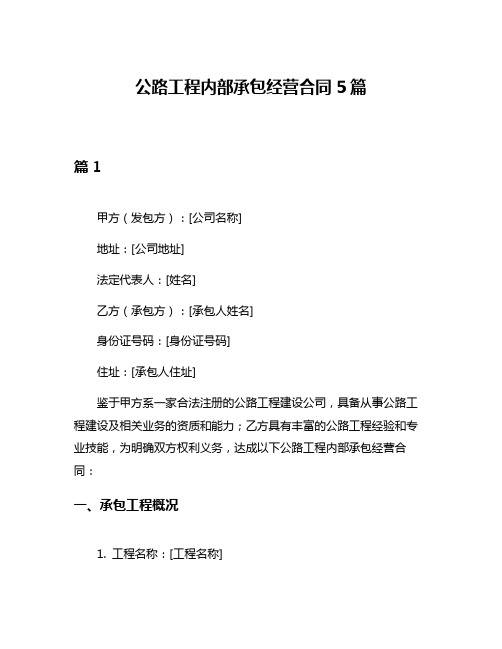 公路工程内部承包经营合同 5 篇

篇 1

甲方（发包方）：[公司名称]

地址：[公司地址]

法定代表人：[姓名]

乙方（承包方）：[承包人姓名]

身份证号码：[身份证号码]

住址：[承包人住址]

鉴于甲方系一家合法注册的公路工程建设公司，具备从事公路工程建设及相关业务的资质和能力；乙方具有丰富的公路工程经验和专业技能，为明确双方权利义务，达成以下公路工程内部承包经营合同：

一、承包工程概况

1. 工程名称：[工程名称]